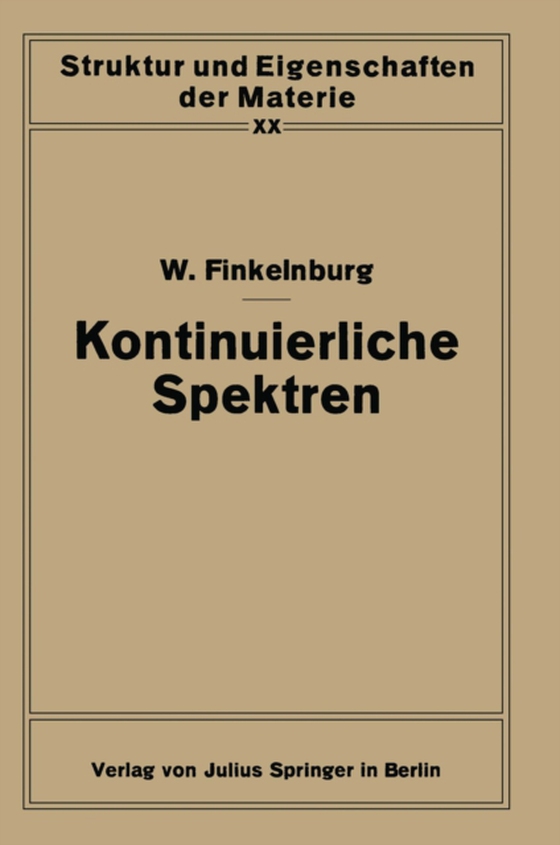 Struktur und Eigenschaften der Materie

XX

W. Finkelnburg

Kontinuierliche Spektren

Verlag von Julius Springer in Berlin